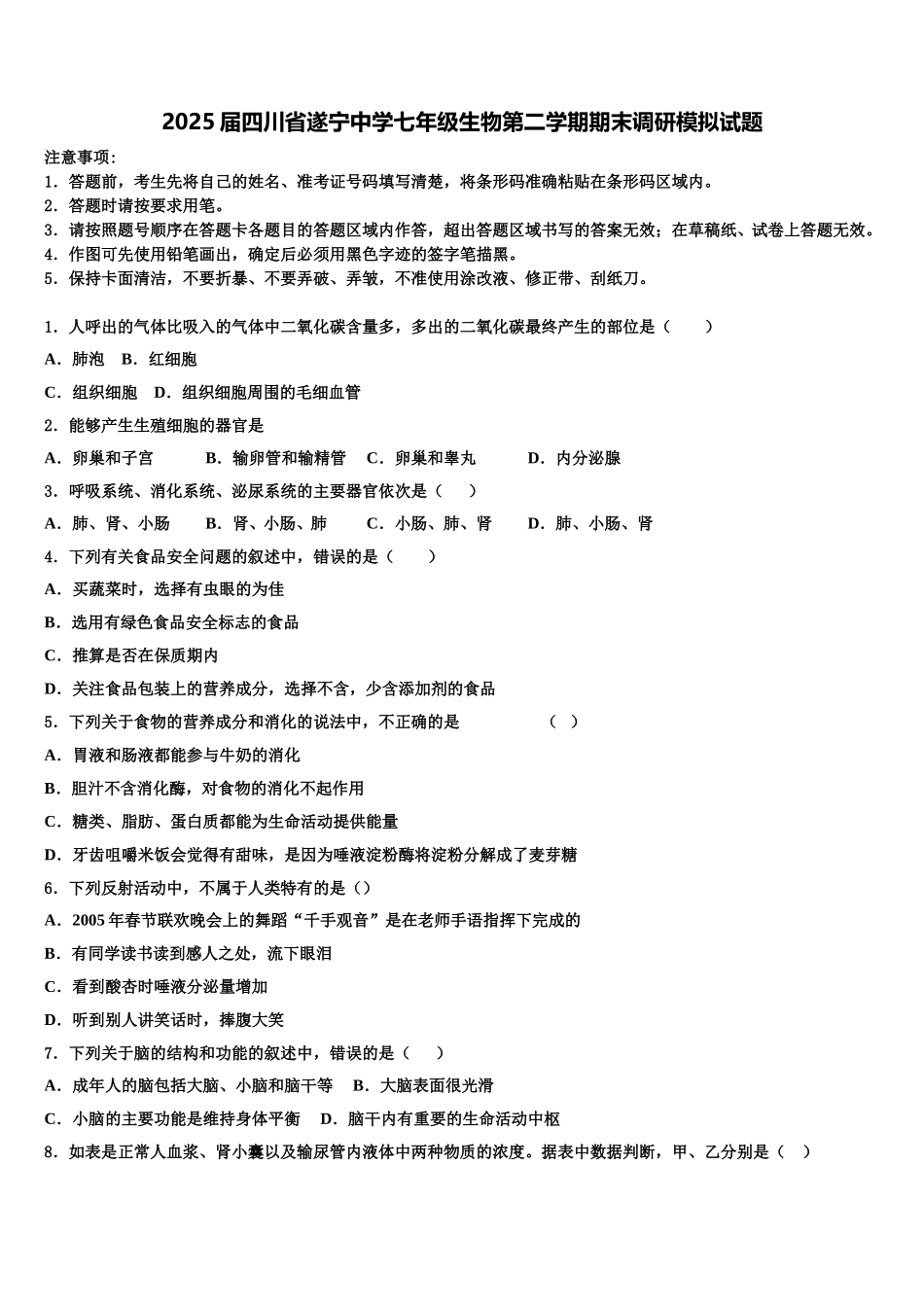 2025届四川省遂宁中学七年级生物第二学期期末调研模拟试题

注意事项:
1．答题前，考生先将自己的姓名、准考证号码填写清楚，将条形码准确粘贴在条形码区域内。
2．答题时请按要求用笔。
3．请按照题号顺序在答题卡各题目的答题区域内作答，超出答题区域书写的答案无效；在草稿纸、试卷上答题无效。
4．作图可先使用铅笔画出，确定后必须用黑色字迹的签字笔描黑。
5．保持卡面清洁，不要折暴、不要弄破、弄皱，不准使用涂改液、修正带、刮纸刀。

1．人呼出的气体比吸入的气体中二氧化碳含量多，多出的二氧化碳最终产生的部位是（　　）
A．肺泡　B．红细胞
C．组织细胞　D．组织细胞周围的毛细血管
2．能够产生生殖细胞的器官是
A．卵巢和子宫　　B．输卵管和输精管　C．卵巢和睾丸　　D．内分泌腺
3．呼吸系统、消化系统、泌尿系统的主要器官依次是（　　）
A．肺、肾、小肠　　B．肾、小肠、肺　　C．小肠、肺、肾　　D．肺、小肠、肾
4．下列有关食品安全问题的叙述中，错误的是（　　）
A．买蔬菜时，选择有虫眼的为佳
B．选用有绿色食品安全标志的食品
C．推算是否在保质期内
D．关注食品包装上的营养成分，选择不含，少含添加剂的食品
5．下列关于食物的营养成分和消化的说法中，不正确的是　　　　　（　）
A．胃液和肠液都能参与牛奶的消化
B．胆汁不含消化酶，对食物的消化不起作用
C．糖类、脂肪、蛋白质都能为生命活动提供能量
D．牙齿咀嚼米饭会觉得有甜味，是因为唾液淀粉酶将淀粉分解成了麦芽糖
6．下列反射活动中，不属于人类特有的是（）
A．2005年春节联欢晚会上的舞蹈“千手观音”是在老师手语指挥下完成的
B．有同学读书读到感人之处，流下眼泪
C．看到酸杏时唾液分泌量增加
D．听到别人讲笑话时，捧腹大笑
7．下列关于脑的结构和功能的叙述中，错误的是（　　）
A．成年人的脑包括大脑、小脑和脑干等　B．大脑表面很光滑
C．小脑的主要功能是维持身体平衡　D．脑干内有重要的生命活动中枢
8．如表是正常人血浆、肾小囊以及输尿管内液体中两种物质的浓度。据表中数据判断，甲、乙分别是（　）